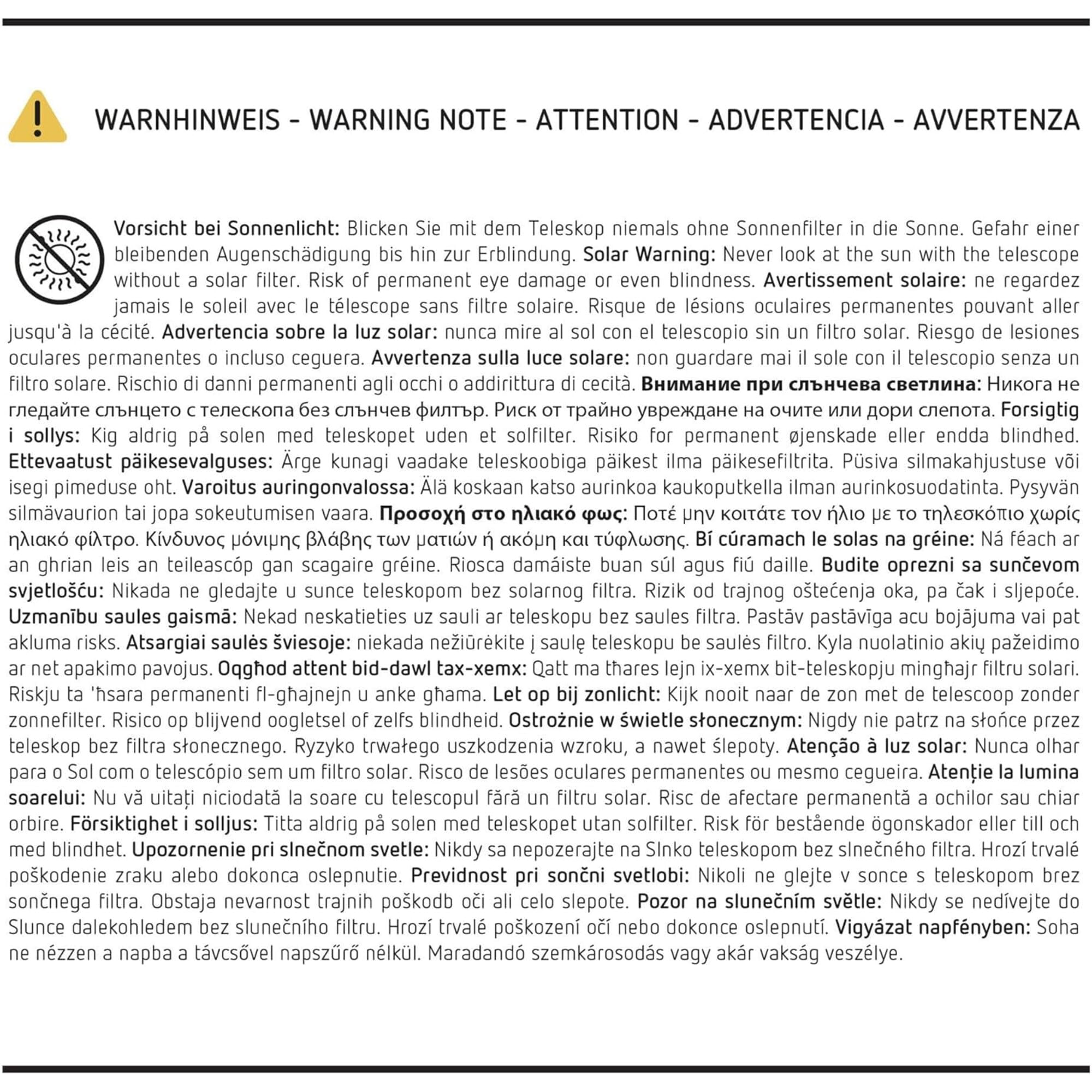 WARNHINWEIS - WARNING NOTE - ATTENTION - ADVERTENCIA - AVVERTENZA

Vorsicht bei Sonnenlicht: Blicken Sie mit dem Teleskop niemals ohne Sonnenfilter in die Sonne. Gefahr einer bleibenden Augenschädigung bis hin zur Erblindung. Solar Warning: Never look at the sun with the telescope without a solar filter. Risk of permanent eye damage or even blindness. Avertissement solaire: ne regardez jamais le soleil avec le télescope sans filtre solaire. Risque de lésions oculaires permanentes pouvant aller jusqu'à la cécité. Advertencia sobre la luz solar: nunca mire al sol con el telescopio sin un filtro solar. Riesgo de lesiones oculares permanentes o incluso ceguera. Avvertenza sulla luce solare: non guardare mai il sole con il telescopio senza un filtro solare. Rischio di danni permanenti agli occhi o addirittura di cecità. Внимание при слънчева светлина: Никога не гледайте слънцето с телескопа без слънчев филтър. Риск от трайно увреждане на очите или дори слепота. Forsigtig i sollys: Kig aldrig på solen med teleskopet uden et solfilter. Risiko for permanent øjenskade eller endda blindhed. Ettevaatust päikesevalguses: Ärge kunagi vaadake teleskoobiga päikest ilma päikesefiltrita. Püsiva silmakahjustuse või isegi pimeduse oht. Varoitus auringonvalossa: Älä koskaan katso aurinkoa kaukoputkella ilman aurinkosuodatinta. Pysyvän silmävaurion tai jopa sokeutumisen vaara. Προσοχή στο ηλιακό φως: Ποτέ μην κοιτάτε τον ήλιο με το τηλεσκόπιο χωρίς ηλιακό φίλτρο. Κίνδυνος μόνιμης βλάβης των ματιών ή ακόμη και τύφλωσης. Bí cúramach le solas na gréine: Ná féach ar an ghrian leis an teileascóp gan scagaire gréine. Riosca damáiste buan súl agus fiú daille. Budite oprezni sa sunčevom svjetlošću: Nikada ne gledajte u sunce teleskopom bez solarnog filtra. Rizik od trajnog oštećenja oka, pa čak i sljepoće. Uzmanību saules gaismā: Nekad neskatieties uz sauli ar teleskopu bez saules filtra. Pastāv pastāvīga acu bojājuma vai pat akluma risks. Atsargiai saulės šviesoje: niekada nežiūrėkite į saulę teleskopu be saulės filtro. Kyla nuolatinio akių pažeidimo ar net apakimo pavojus. Oqgħod attent bid-dawl tax-xemx: Qatt ma tħares lejn ix-xemx bit-teleskopju mingħajr filtru solari. Riskju ta 'ħsara permanenti fl-għajnejn u anke għama. Let op bij zonlicht: Kijk nooit naar de zon met de telescoop zonder zonnefilter. Risico op blijvend oogletsel of zelfs blindheid. Ostrożnie w świetle słonecznym: Nigdy nie patrz na słońce przez teleskop bez filtra słonecznego. Ryzyko trwałego uszkodzenia wzroku, a nawet ślepoty. Atenção à luz solar: Nunca olhar para o Sol com o telescópio sem um filtro solar. Risco de lesões oculares permanentes ou mesmo cegueira. Atenție la lumina soarelui: Nu vă uitați niciodată la soare cu telescopul fără un filtru solar. Risc de afectare permanentă a ochilor sau chiar orbire. Försiktighet i solljus: Titta aldrig på solen med teleskopet utan solfilter. Risk för bestående ögonskador eller till och med blindhet. Upozornenie pri slnečnom svetle: Nikdy sa nepozerajte na Slnko teleskopom bez slnečného filtra. Hrozí trvalé poškodenie zraku alebo dokonca oslepnutie. Previdnost pri sončni svetlobi: Nikoli ne glejte v sonce s teleskopom brez sončnega filtra. Obstaja nevarnost trajnih poškodb oči ali celo slepote. Pozor na slunečním světle: Nikdy se nedívejte do Slunce dalekohledem bez slunečního filtru. Hrozí trvalé poškození očí nebo dokonce oslepnutí. Vigyázat napfényben: Soha ne nézzen a napba a távcsővel napszűrő nélkül. Maradandó szemkárosodás vagy akár vakság veszélye.